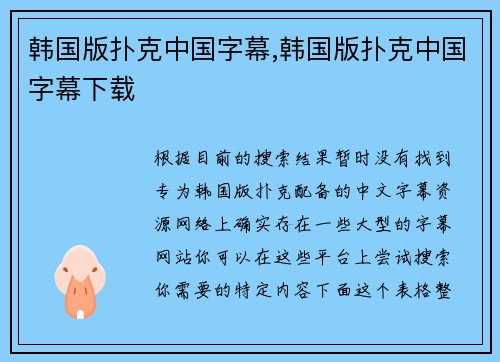 韩国版扑克中国字幕,韩国版扑克中国字幕下载

根据目前的搜索结果暂时没有找到专为韩国版扑克配备的中文字幕资源网络上确实存在一些大型的字幕网站你可以在这些平台上尝试搜索你需要的特定内容下面这个表格整